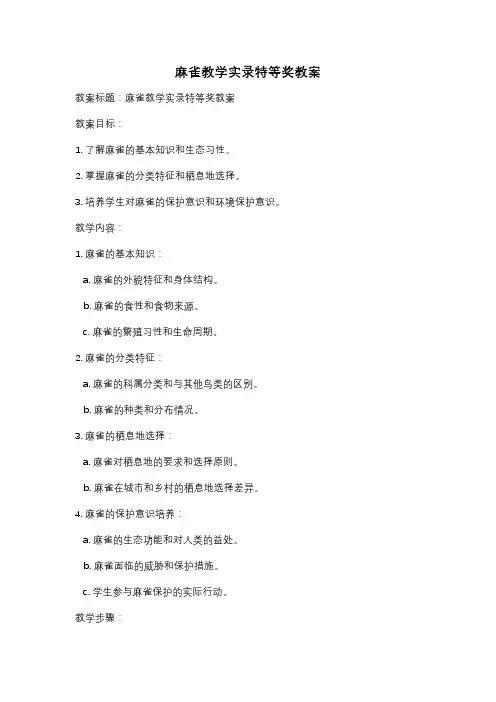 麻雀教学实录特等奖教案

教案标题：麻雀教学实录特等奖教案

教案目标：

1. 了解麻雀的基本知识和生态习性。

2. 掌握麻雀的分类特征和栖息地选择。

3. 培养学生对麻雀的保护意识和环境保护意识。

教学内容：

1. 麻雀的基本知识：

a. 麻雀的外貌特征和身体结构。

b. 麻雀的食性和食物来源。

c. 麻雀的繁殖习性和生命周期。

2. 麻雀的分类特征：

a. 麻雀的科属分类和与其他鸟类的区别。

b. 麻雀的种类和分布情况。

3. 麻雀的栖息地选择：

a. 麻雀对栖息地的要求和选择原则。

b. 麻雀在城市和乡村的栖息地选择差异。

4. 麻雀的保护意识培养：

a. 麻雀的生态功能和对人类的益处。

b. 麻雀面临的威胁和保护措施。

c. 学生参与麻雀保护的实际行动。

教学步骤：